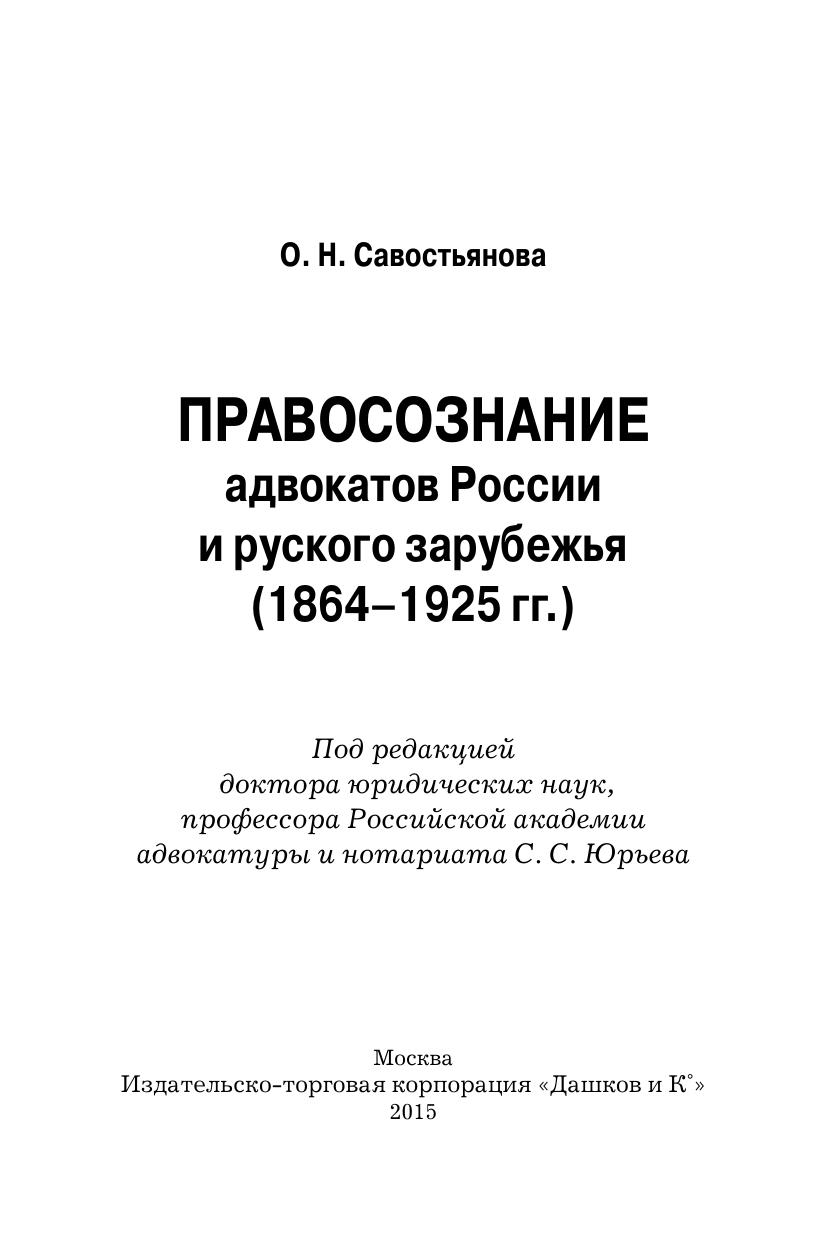 О. Н. Савостьянова

ПРАВОСОЗНАНИЕ
адвокатов России
и руского зарубежья
(1864–1925 гг.)

Под редакцией
доктора юридических наук,
профессора Российской академии
адвокатуры и нотариата С. С. Юрьева

Москва
Издательско-торговая корпорация «Дашков и К°»
2015